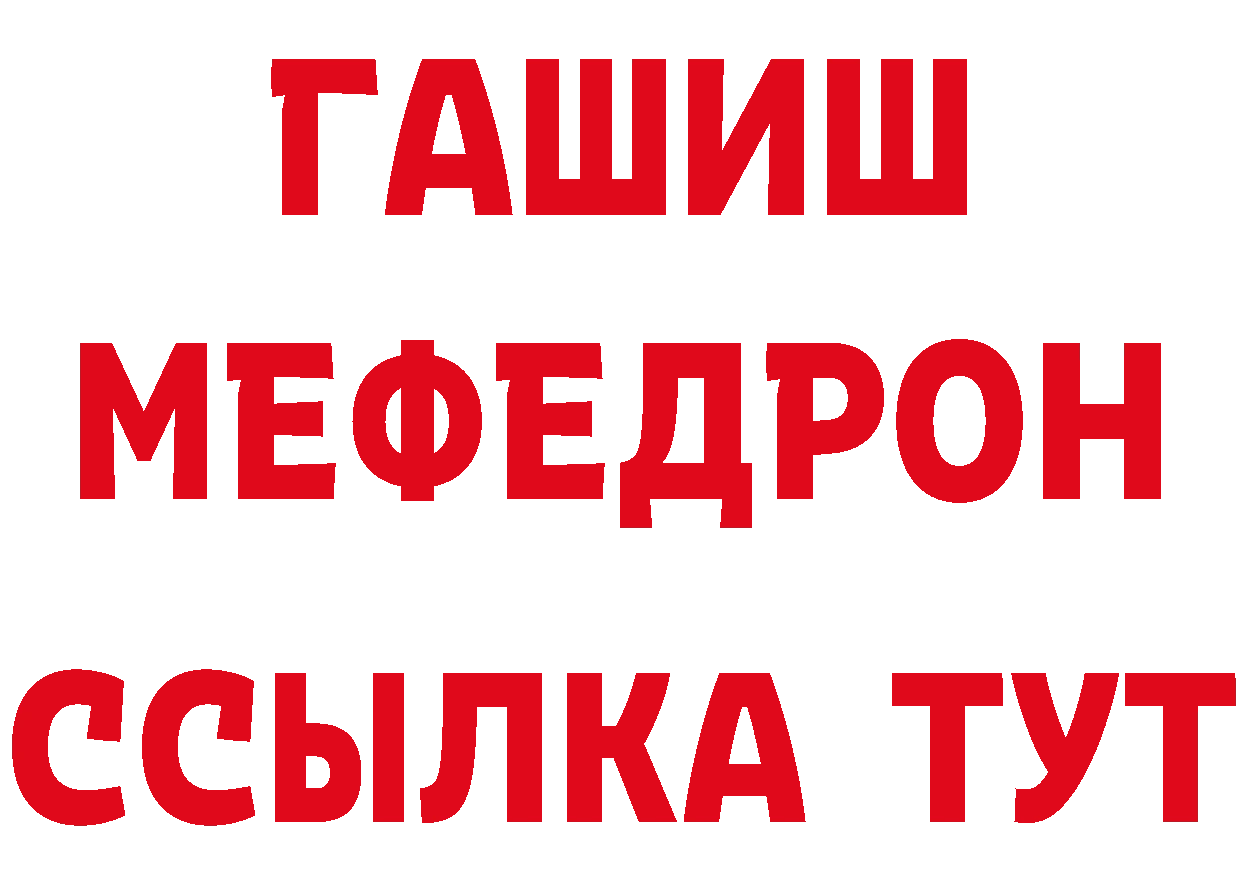 ГАШИШ
МЕФЕДРОН
ССЫЛКА ТУТ